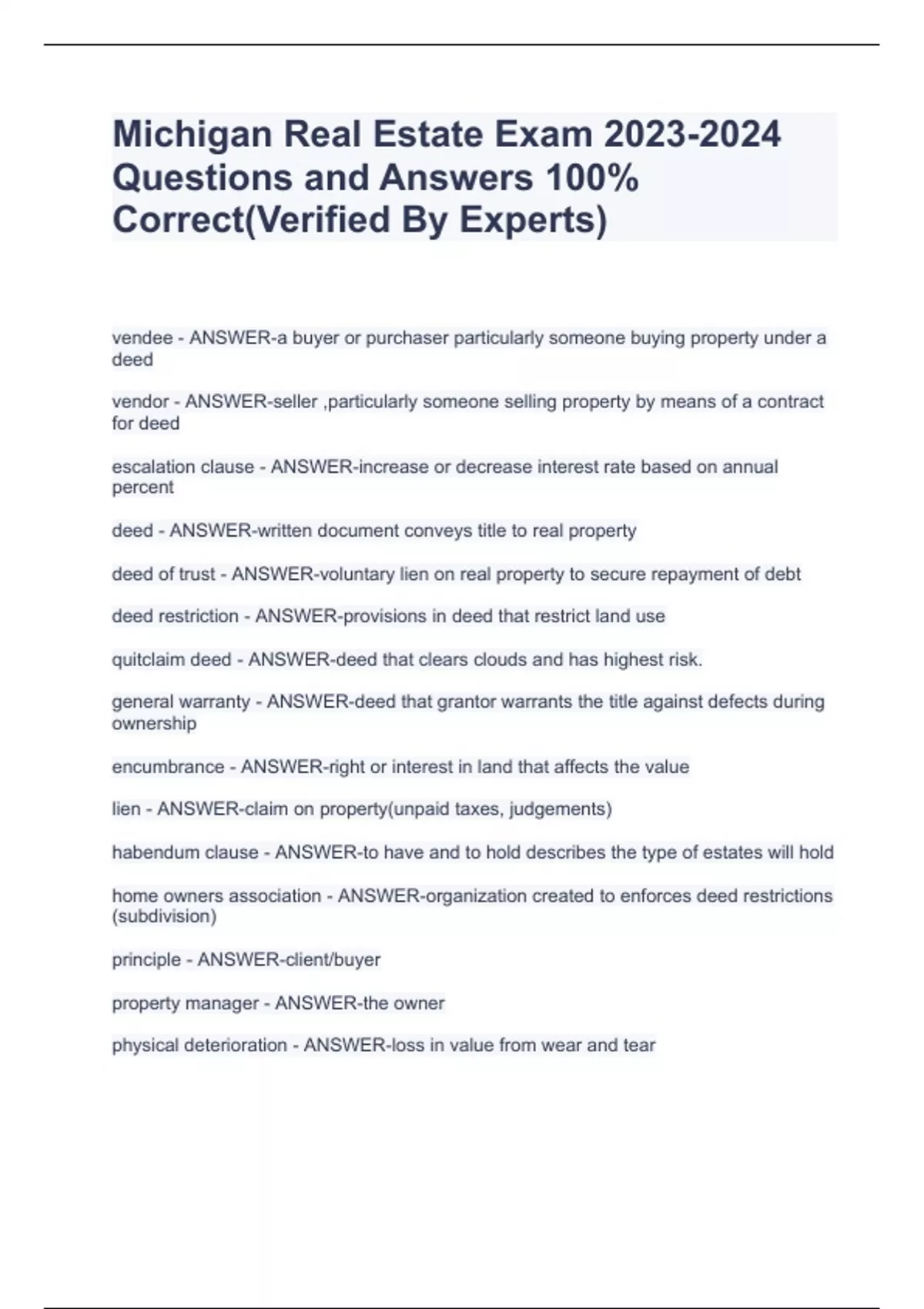 Michigan Real Estate Exam 2023-2024 Questions and Answers 100% Correct(Verified By Experts)

vendee - ANSWER-a buyer or purchaser particularly someone buying property under a deed

vendor - ANSWER-seller ,particularly someone selling property by means of a contract for deed

escalation clause - ANSWER-increase or decrease interest rate based on annual percent

deed - ANSWER-written document conveys title to real property

deed of trust - ANSWER-voluntary lien on real property to secure repayment of debt

deed restriction - ANSWER-provisions in deed that restrict land use

quitclaim deed - ANSWER-deed that clears clouds and has highest risk.

general warranty - ANSWER-deed that grantor warrants the title against defects during ownership

encumbrance - ANSWER-right or interest in land that affects the value

lien - ANSWER-claim on property(unpaid taxes, judgements)

habendum clause - ANSWER-to have and to hold describes the type of estates will hold

home owners association - ANSWER-organization created to enforces deed restrictions (subdivision)

principle - ANSWER-client/buyer

property manager - ANSWER-the owner

physical deterioration - ANSWER-loss in value from wear and tear